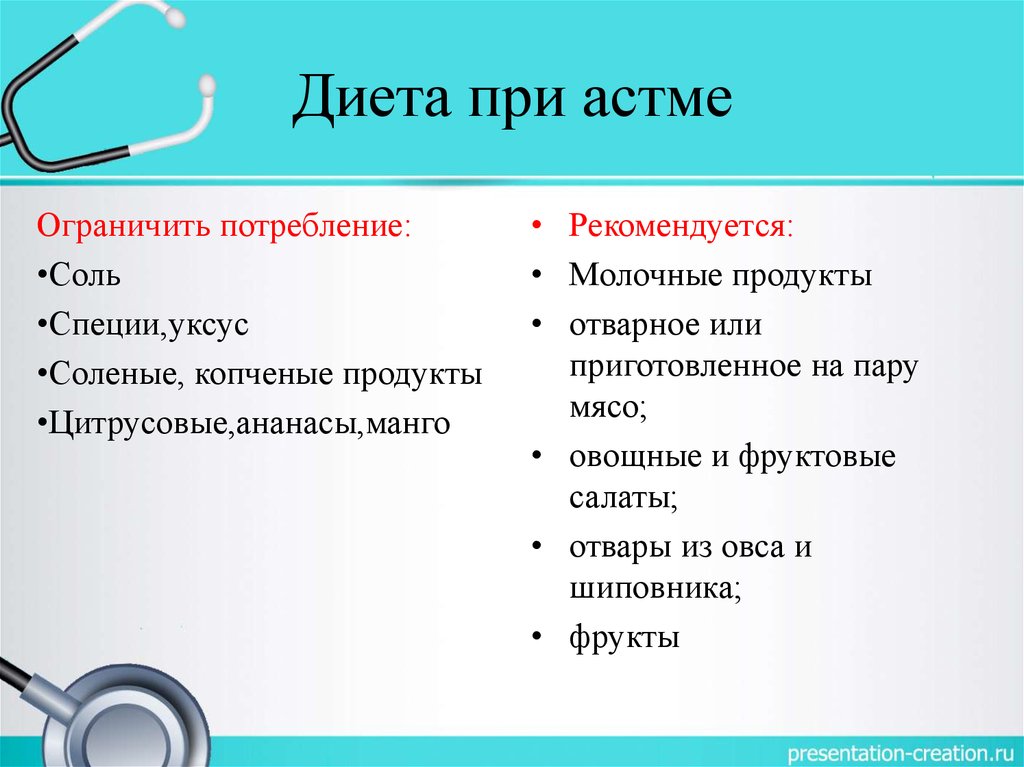 Диета при астме

Ограничить потребление:

•Соль

•Специи,уксус

•Соленые, копченые продукты

•Цитрусовые,ананасы,манго

• Рекомендуется:

• Молочные продукты

• отварное или приготовленное на пару мясо;

• овощные и фруктовые салаты;

• отвары из овса и шиповника;

• фрукты

presentation-creation.ru